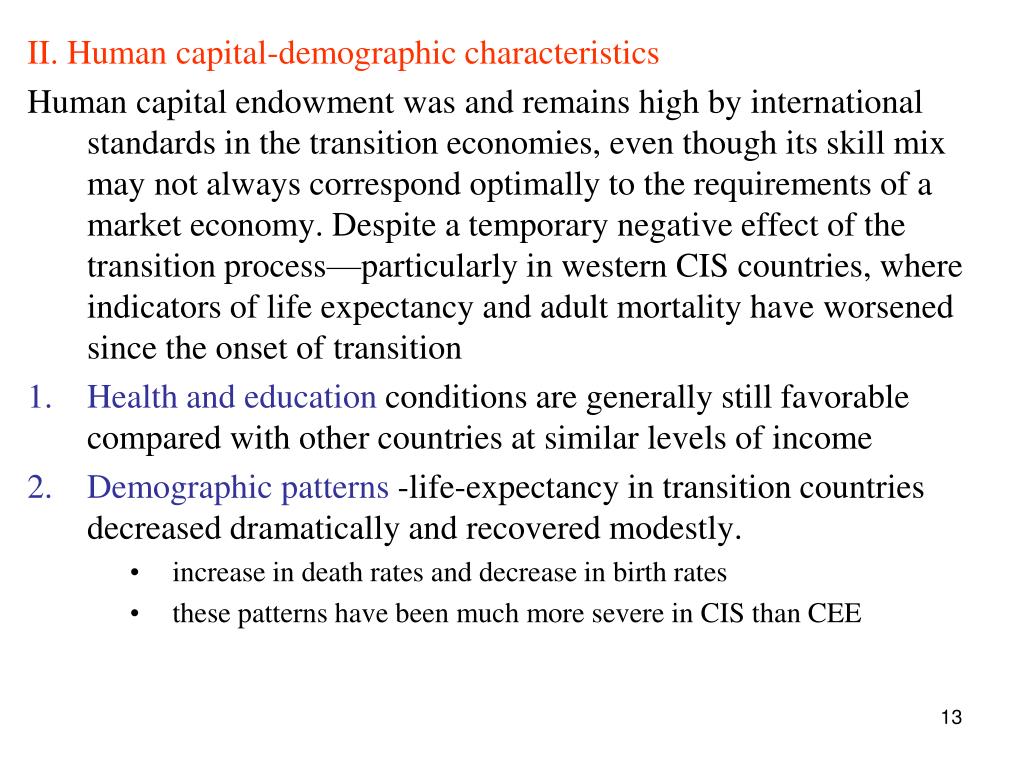 II. Human capital-demographic characteristics

Human capital endowment was and remains high by international standards in the transition economies, even though its skill mix may not always correspond optimally to the requirements of a market economy. Despite a temporary negative effect of the transition process—particularly in western CIS countries, where indicators of life expectancy and adult mortality have worsened since the onset of transition

1. Health and education conditions are generally still favorable compared with other countries at similar levels of income

2. Demographic patterns -life-expectancy in transition countries decreased dramatically and recovered modestly.

• increase in death rates and decrease in birth rates

• these patterns have been much more severe in CIS than CEE

13